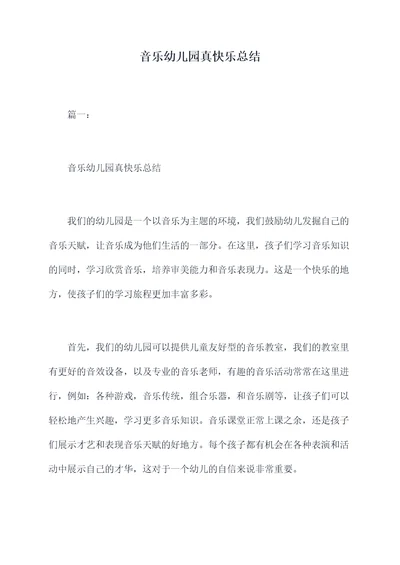 音乐幼儿园真快乐总结

篇一：

音乐幼儿园真快乐总结

我们的幼儿园是一个以音乐为主题的环境，我们鼓励幼儿发掘自己的音乐天赋，让音乐成为他们生活的一部分。在这里，孩子们学习音乐知识的同时，学习欣赏音乐，培养审美能力和音乐表现力。这是一个快乐的地方，使孩子们的学习旅程更加丰富多彩。

首先，我们的幼儿园可以提供儿童友好型的音乐教室，我们的教室里有更好的音效设备，以及专业的音乐老师，有趣的音乐活动常常在这里进行，例如：各种游戏，音乐传统，组合乐器，和音乐剧等，让孩子们可以轻松地产生兴趣，学习更多音乐知识。音乐课堂正常上课之余，还是孩子们展示才艺和表现音乐天赋的好地方。每个孩子都有机会在各种表演和活动中展示自己的才华，这对于一个幼儿的自信来说非常重要。